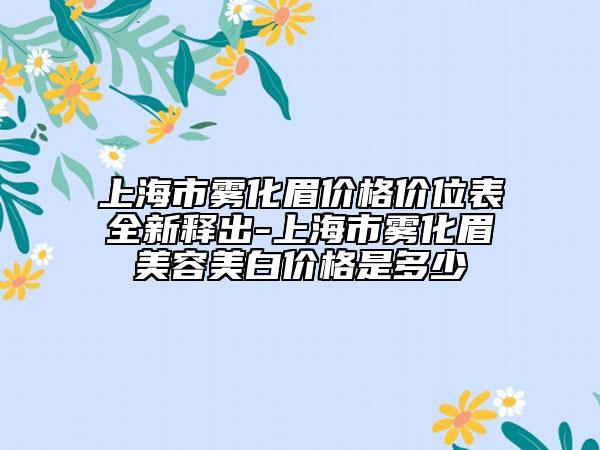 上海市雾化眉价格价位表全新释出-上海市雾化眉美容美白价格是多少